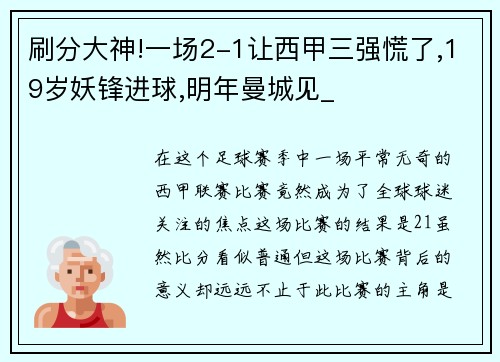 刷分大神!一场2-1让西甲三强慌了,19岁妖锋进球,明年曼城见_

在这个足球赛季中一场平常无奇的西甲联赛比赛竟然成为了全球球迷关注的焦点这场比赛的结果是21虽然比分看似普通但这场比赛背后的意义却远远不止于此比赛的主角是